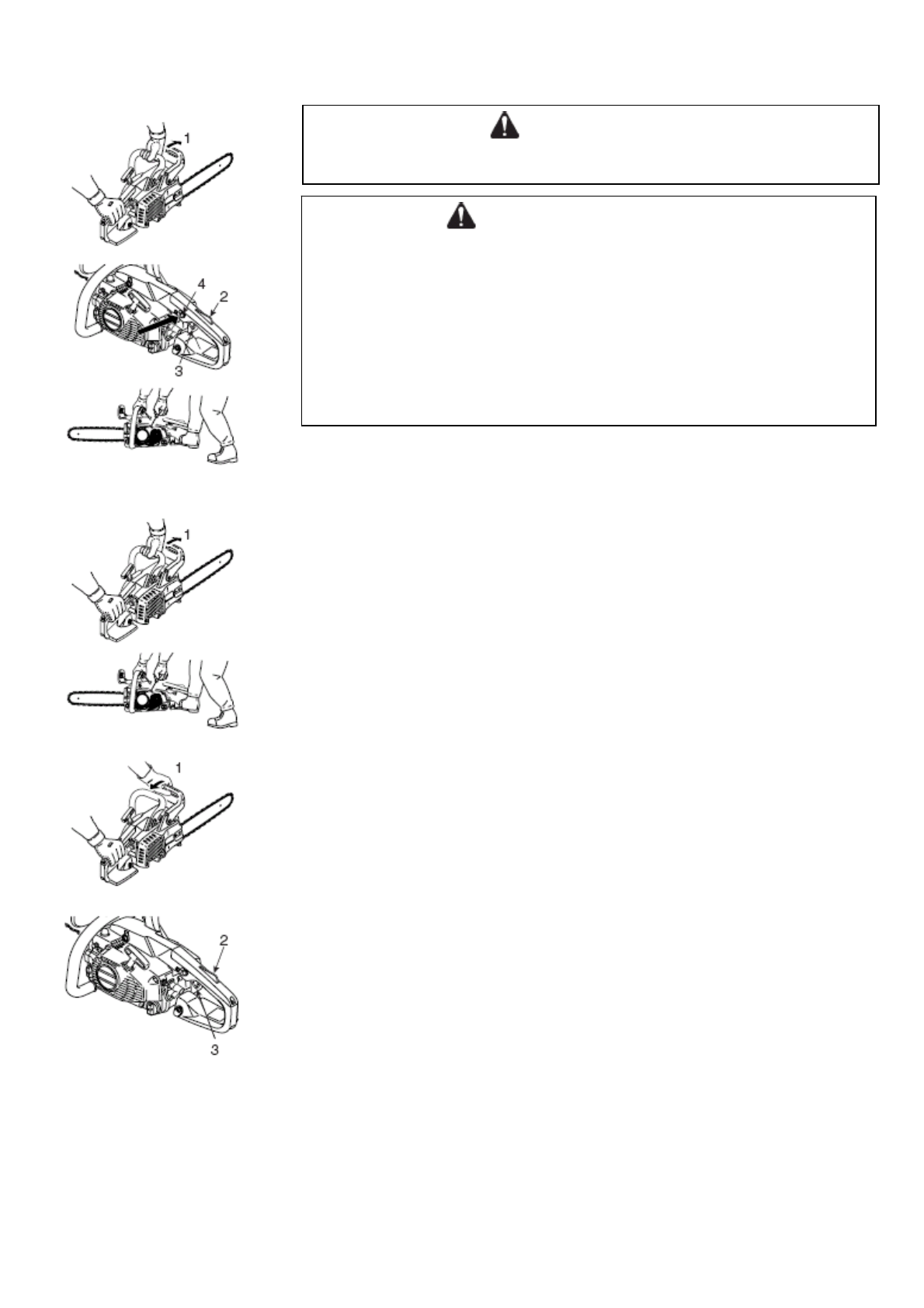 1

4
2
3

1

1

2
3